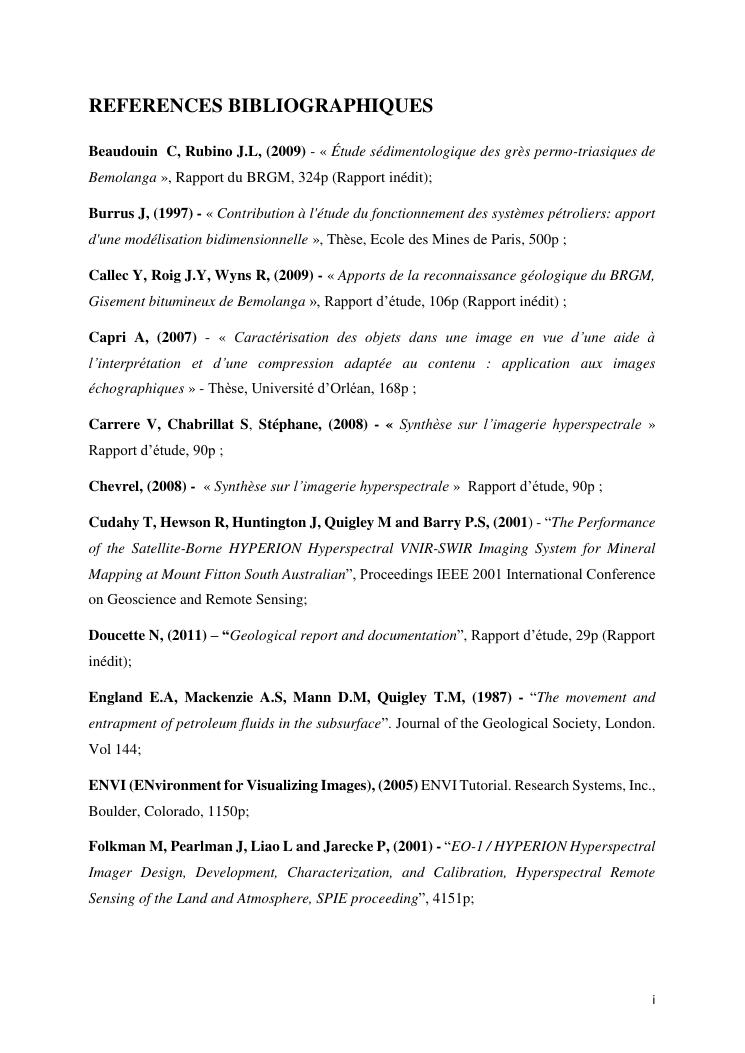 REFERENCES BIBLIOGRAPHIQUES

Beaudouin C, Rubino J.L, (2009) - « Étude sédimentologique des grès permo-triasiques de Bemolanga », Rapport du BRGM, 324p (Rapport inédit);

Burrus J, (1997) - « Contribution à l'étude du fonctionnement des systèmes pétroliers: apport d'une modélisation bidimensionnelle », Thèse, Ecole des Mines de Paris, 500p ;

Callec Y, Roig J.Y, Wyns R, (2009) - « Apports de la reconnaissance géologique du BRGM, Gisement bitumineux de Bemolanga », Rapport d'étude, 106p (Rapport inédit) ;

Capri A, (2007) - « Caractérisation des objets dans une image en vue d'une aide à l'interprétation et d'une compression adaptée au contenu : application aux images échographiques » - Thèse, Université d'Orléan, 168p ;

Carrere V, Chabrillat S, Stéphane, (2008) - « Synthèse sur l'imagerie hyperspectrale » Rapport d'étude, 90p ;

Chevrel, (2008) - « Synthèse sur l'imagerie hyperspectrale » Rapport d'étude, 90p ;

Cudahy T, Hewson R, Huntington J, Quigley M and Barry P.S, (2001) - "The Performance of the Satellite-Borne HYPERION Hyperspectral VNIR-SWIR Imaging System for Mineral Mapping at Mount Fitton South Australian", Proceedings IEEE 2001 International Conference on Geoscience and Remote Sensing;

Doucette N, (2011) – "Geological report and documentation", Rapport d'étude, 29p (Rapport inédit);

England E.A, Mackenzie A.S, Mann D.M, Quigley T.M, (1987) - "The movement and entrapment of petroleum fluids in the subsurface". Journal of the Geological Society, London. Vol 144;

ENVI (ENvironment for Visualizing Images), (2005) ENVI Tutorial. Research Systems, Inc., Boulder, Colorado, 1150p;

Folkman M, Pearlman J, Liao L and Jarecke P, (2001) - "EO-1 / HYPERION Hyperspectral Imager Design, Development, Characterization, and Calibration, Hyperspectral Remote Sensing of the Land and Atmosphere, SPIE proceeding", 4151p;

i